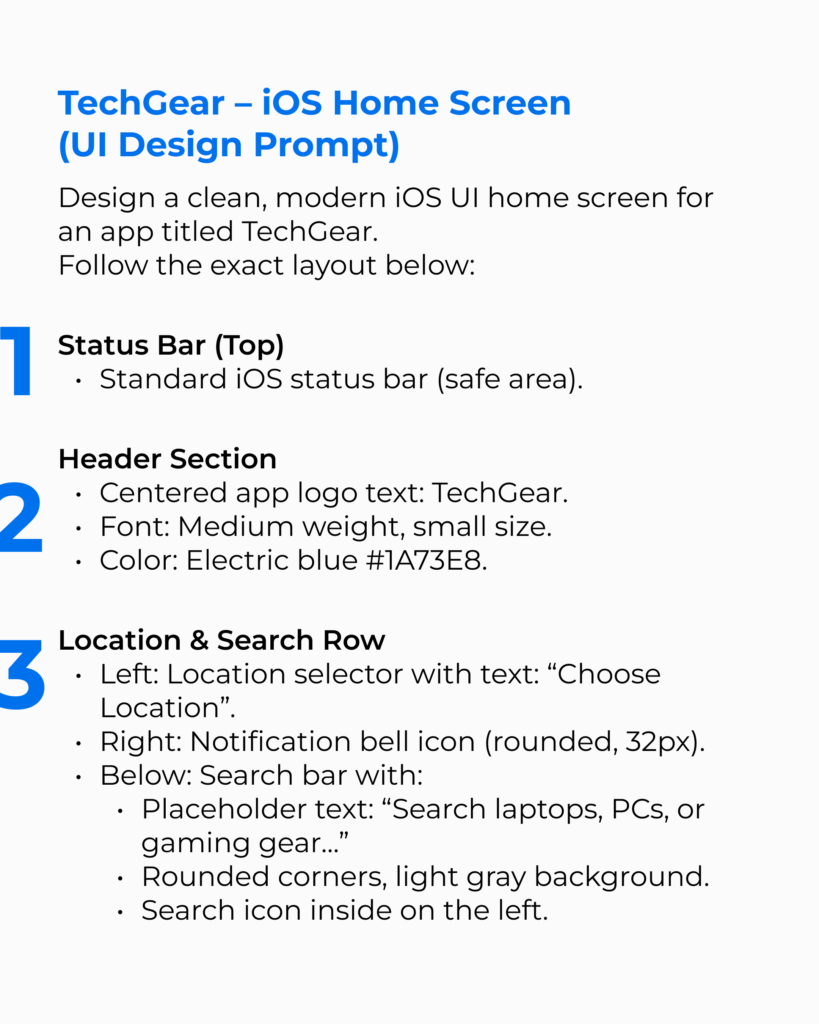 TechGear – iOS Home Screen
(UI Design Prompt)

Design a clean, modern iOS UI home screen for an app titled TechGear.
Follow the exact layout below:

1

Status Bar (Top)
• Standard iOS status bar (safe area).

2

Header Section
• Centered app logo text: TechGear.
• Font: Medium weight, small size.
• Color: Electric blue #1A73E8.

3

Location & Search Row
• Left: Location selector with text: "Choose Location".
• Right: Notification bell icon (rounded, 32px).
• Below: Search bar with:
• Placeholder text: "Search laptops, PCs, or gaming gear..."
• Rounded corners, light gray background.
• Search icon inside on the left.